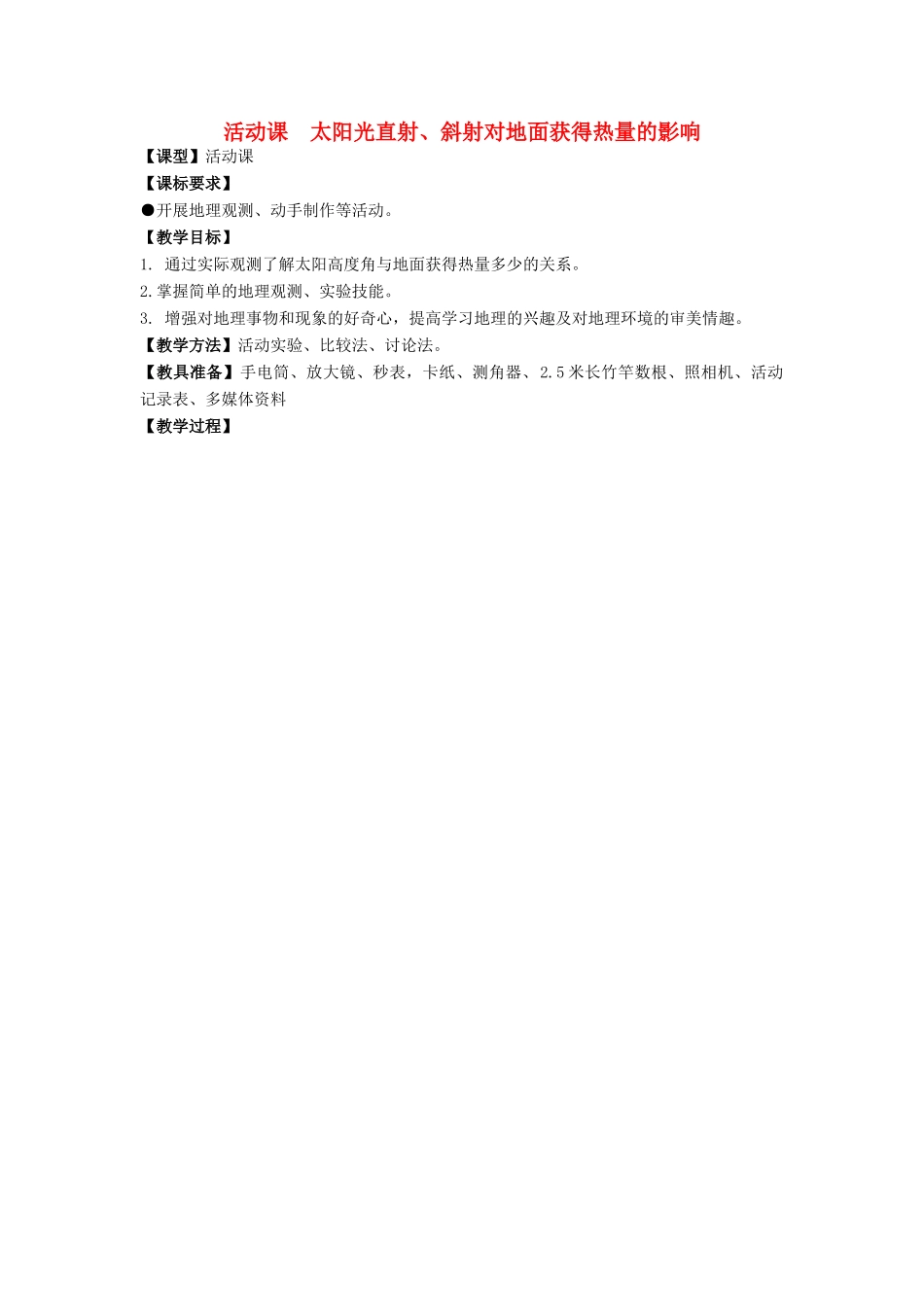 活动课　太阳光直射、斜射对地面获得热量的影响

【课型】活动课

【课标要求】

●开展地理观测、动手制作等活动。

【教学目标】

1. 通过实际观测了解太阳高度角与地面获得热量多少的关系。

2.掌握简单的地理观测、实验技能。

3. 增强对地理事物和现象的好奇心，提高学习地理的兴趣及对地理环境的审美情趣。

【教学方法】活动实验、比较法、讨论法。

【教具准备】手电筒、放大镜、秒表，卡纸、测角器、2.5米长竹竿数根、照相机、活动记录表、多媒体资料

【教学过程】